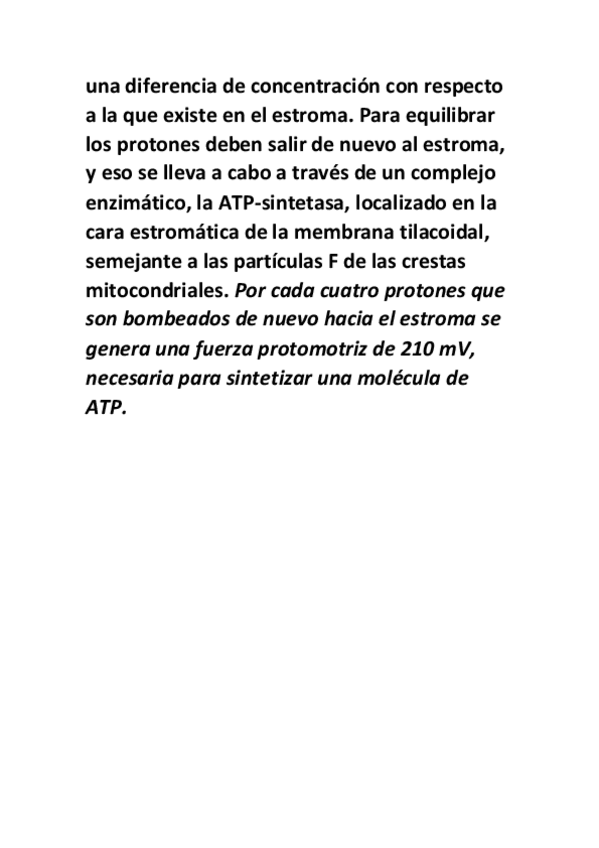 una diferencia de concentración con respecto a la que existe en el estroma. Para equilibrar los protones deben salir de nuevo al estroma, y eso se lleva a cabo a través de un complejo enzimático, la ATP-sintetasa, localizado en la cara estromática de la membrana tilacoidal, semejante a las partículas F de las crestas mitocondriales. Por cada cuatro protones que son bombeados de nuevo hacia el estroma se genera una fuerza protomotriz de 210 mV, necesaria para sintetizar una molécula de ATP.